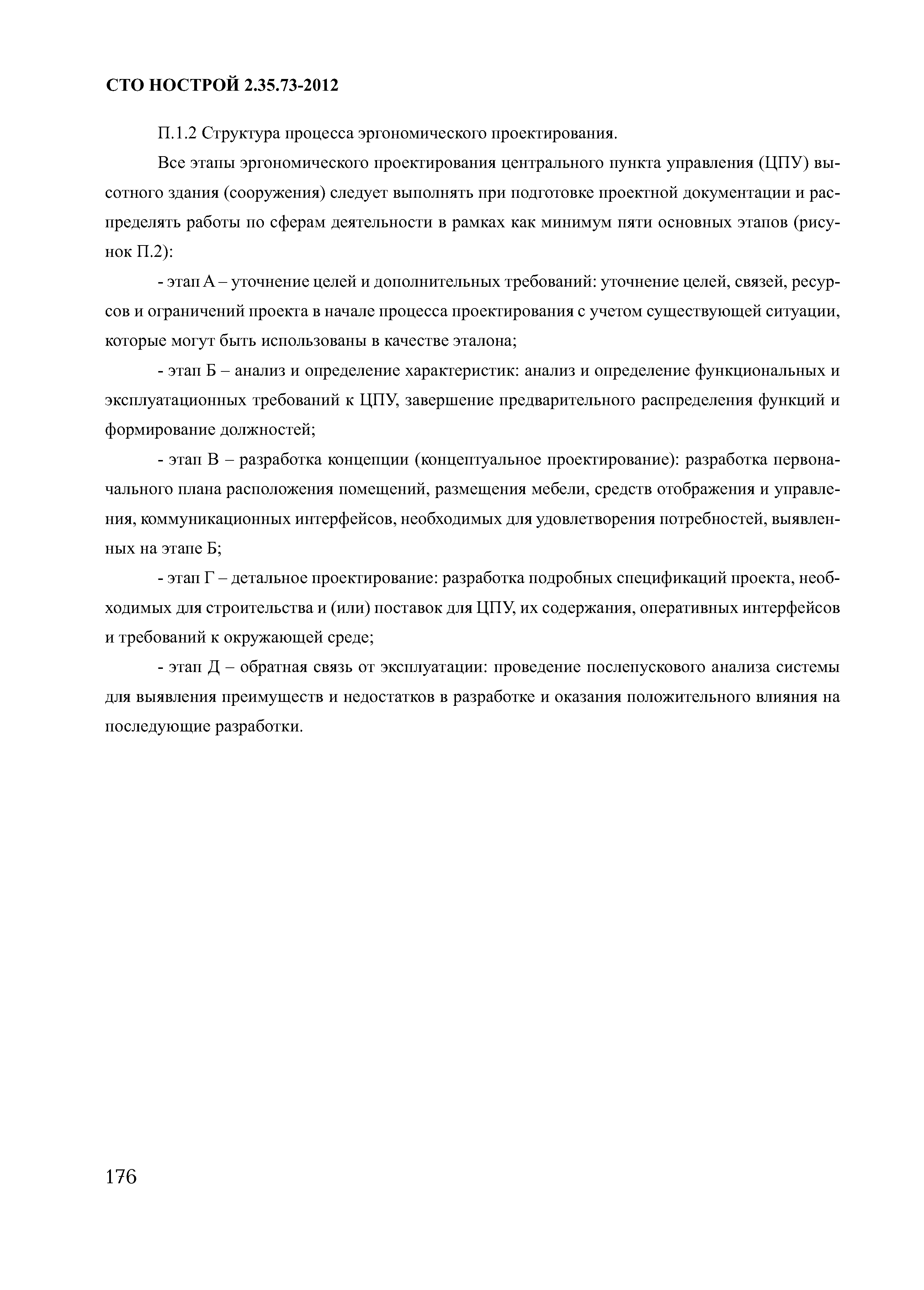 СТО НОСТРОЙ 2.35.73-2012

П.1.2 Структура процесса эргономического проектирования.

Все этапы эргономического проектирования центрального пункта управления (ЦПУ) высотного здания (сооружения) следует выполнять при подготовке проектной документации и распределять работы по сферам деятельности в рамках как минимум пяти основных этапов (рисунок П.2):

- этап А – уточнение целей и дополнительных требований: уточнение целей, связей, ресурсов и ограничений проекта в начале процесса проектирования с учетом существующей ситуации, которые могут быть использованы в качестве эталона;

- этап Б – анализ и определение характеристик: анализ и определение функциональных и эксплуатационных требований к ЦПУ, завершение предварительного распределения функций и формирование должностей;

- этап В – разработка концепции (концептуальное проектирование): разработка первоначального плана расположения помещений, размещения мебели, средств отображения и управления, коммуникационных интерфейсов, необходимых для удовлетворения потребностей, выявленных на этапе Б;

- этап Г – детальное проектирование: разработка подробных спецификаций проекта, необходимых для строительства и (или) поставок для ЦПУ, их содержания, оперативных интерфейсов и требований к окружающей среде;

- этап Д – обратная связь от эксплуатации: проведение послепускового анализа системы для выявления преимуществ и недостатков в разработке и оказания положительного влияния на последующие разработки.

176